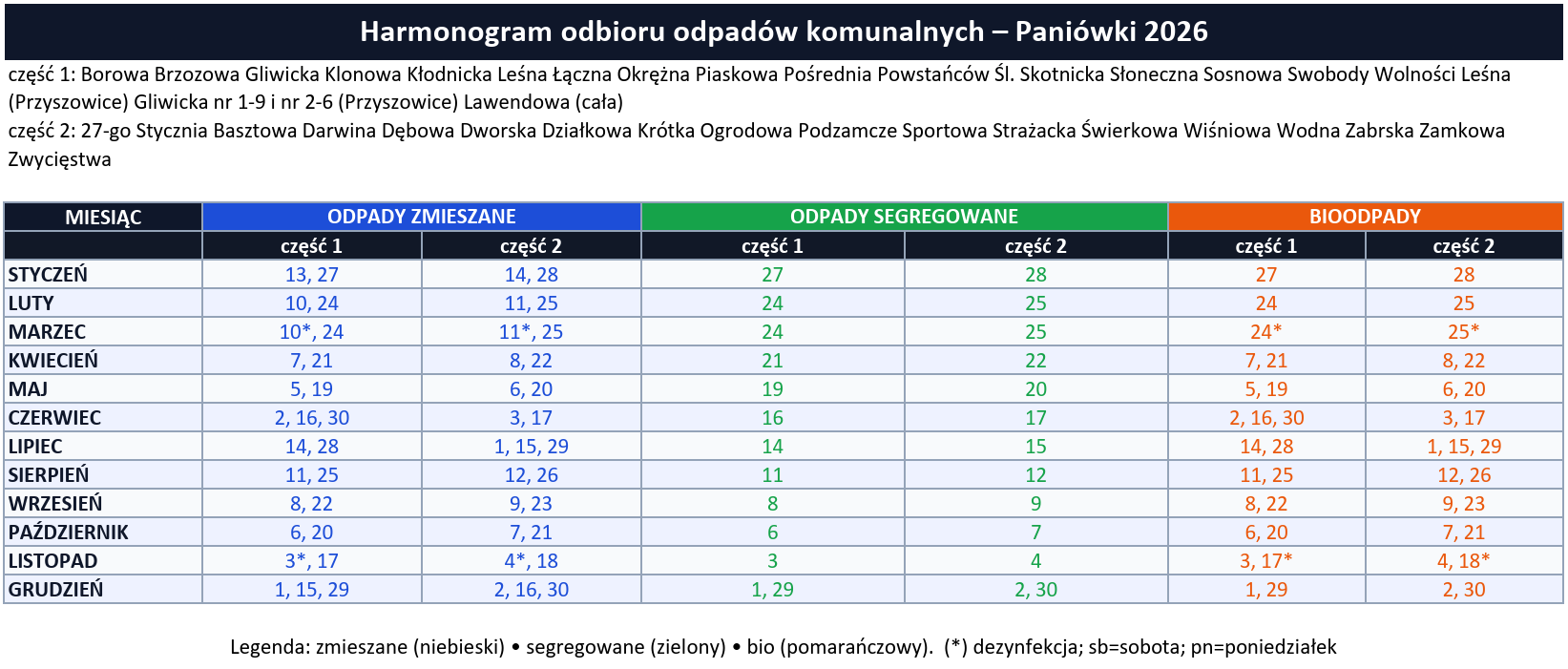 Harmonogram odbioru odpadów komunalnych – Paniówki 2026

część 1: Borowa Brzozowa Gliwicka Klonowa Kłodnicka Leśna Łączna Okrężna Piaskowa Pośrednia Powstańców Śl. Skotnicka Słoneczna Sosnowa Swobody Wolności Leśna (Przyszowice) Gliwicka nr 1-9 i nr 2-6 (Przyszowice) Lawendowa (cała)
część 2: 27-go Stycznia Basztowa Darwina Dębowa Dworska Działkowa Krótka Ogrodowa Podzamcze Sportowa Strażacka Świerkowa Wiśniowa Wodna Zabrska Zamkowa Zwycięstwa

| MIESIĄC | ODPADY ZMIESZANE | | ODPADY SEGREGOWANE | | BIOODPADY | |
|---|---|---|---|---|---|---|
| | część 1 | część 2 | część 1 | część 2 | część 1 | część 2 |
| STYCZEŃ | 13, 27 | 14, 28 | 27 | 28 | 27 | 28 |
| LUTY | 10, 24 | 11, 25 | 24 | 25 | 24 | 25 |
| MARZEC | 10*, 24 | 11*, 25 | 24 | 25 | 24* | 25* |
| KWIECIEŃ | 7, 21 | 8, 22 | 21 | 22 | 7, 21 | 8, 22 |
| MAJ | 5, 19 | 6, 20 | 19 | 20 | 5, 19 | 6, 20 |
| CZERWIEC | 2, 16, 30 | 3, 17 | 16 | 17 | 2, 16, 30 | 3, 17 |
| LIPIEC | 14, 28 | 1, 15, 29 | 14 | 15 | 14, 28 | 1, 15, 29 |
| SIERPIEŃ | 11, 25 | 12, 26 | 11 | 12 | 11, 25 | 12, 26 |
| WRZESIEŃ | 8, 22 | 9, 23 | 8 | 9 | 8, 22 | 9, 23 |
| PAŹDZIERNIK | 6, 20 | 7, 21 | 6 | 7 | 6, 20 | 7, 21 |
| LISTOPAD | 3*, 17 | 4*, 18 | 3 | 4 | 3, 17* | 4, 18* |
| GRUDZIEŃ | 1, 15, 29 | 2, 16, 30 | 1, 29 | 2, 30 | 1, 29 | 2, 30 |

Legenda: zmieszane (niebieski) • segregowane (zielony) • bio (pomarańczowy). (*) dezynfekcja; sb=sobota; pn=poniedziałek